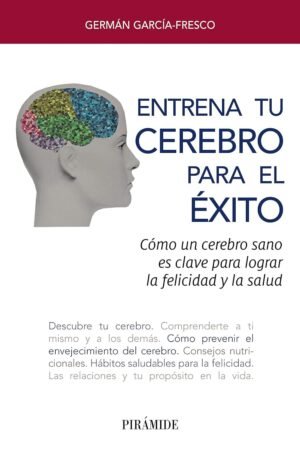 GERMÁN GARCÍA-FRESCO

ENTRENA TU CEREBRO PARA EL ÉXITO

Cómo un cerebro sano es clave para lograr la felicidad y la salud

Descubre tu cerebro. Comprenderte a ti mismo y a los demás. Cómo prevenir el envejecimiento del cerebro. Consejos nutricionales. Hábitos saludables para la felicidad. Las relaciones y tu propósito en la vida.

PIRÁMIDE